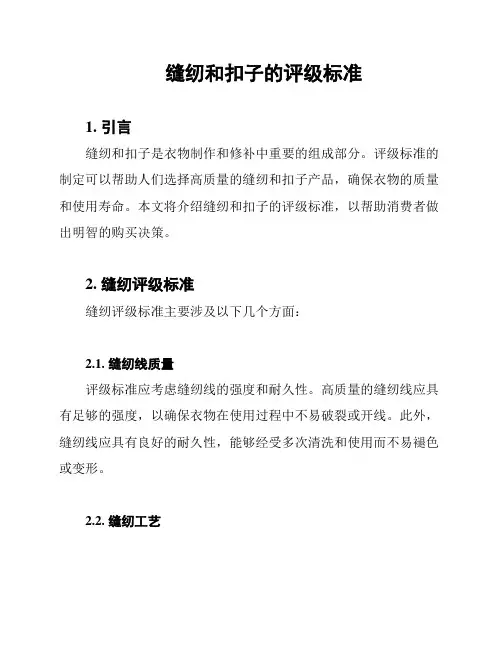 缝纫和扣子的评级标准

1. 引言

缝纫和扣子是衣物制作和修补中重要的组成部分。评级标准的制定可以帮助人们选择高质量的缝纫和扣子产品，确保衣物的质量和使用寿命。本文将介绍缝纫和扣子的评级标准，以帮助消费者做出明智的购买决策。

2. 缝纫评级标准

缝纫评级标准主要涉及以下几个方面：

2.1. 缝纫线质量

评级标准应考虑缝纫线的强度和耐久性。高质量的缝纫线应具有足够的强度，以确保衣物在使用过程中不易破裂或开线。此外，缝纫线应具有良好的耐久性，能够经受多次清洗和使用而不易褪色或变形。

2.2. 缝纫工艺